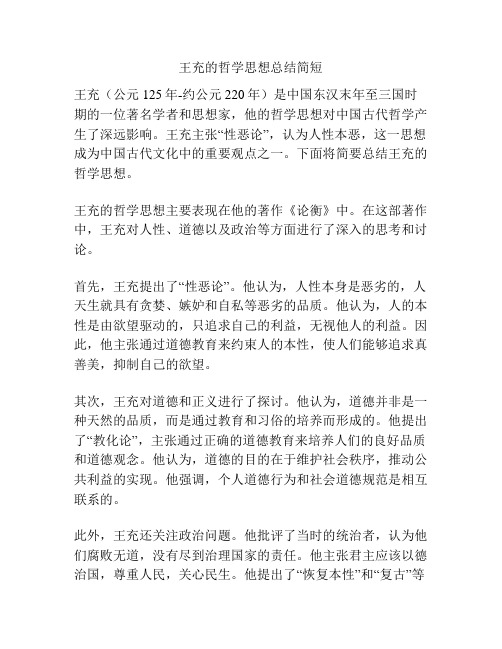 王充的哲学思想总结简短

王充（公元 125 年-约公元 220 年）是中国东汉末年至三国时期的一位著名学者和思想家，他的哲学思想对中国古代哲学产生了深远影响。王充主张“性恶论”，认为人性本恶，这一思想成为中国古代文化中的重要观点之一。下面将简要总结王充的哲学思想。

王充的哲学思想主要表现在他的著作《论衡》中。在这部著作中，王充对人性、道德以及政治等方面进行了深入的思考和讨论。

首先，王充提出了“性恶论”。他认为，人性本身是恶劣的，人天生就具有贪婪、嫉妒和自私等恶劣的品质。他认为，人的本性是由欲望驱动的，只追求自己的利益，无视他人的利益。因此，他主张通过道德教育来约束人的本性，使人们能够追求真善美，抑制自己的欲望。

其次，王充对道德和正义进行了探讨。他认为，道德并非是一种天然的品质，而是通过教育和习俗的培养而形成的。他提出了“教化论”，主张通过正确的道德教育来培养人们的良好品质和道德观念。他认为，道德的目的在于维护社会秩序，推动公共利益的实现。他强调，个人道德行为和社会道德规范是相互联系的。

此外，王充还关注政治问题。他批评了当时的统治者，认为他们腐败无道，没有尽到治理国家的责任。他主张君主应该以德治国，尊重人民，关心民生。他提出了“恢复本性”和“复古”等